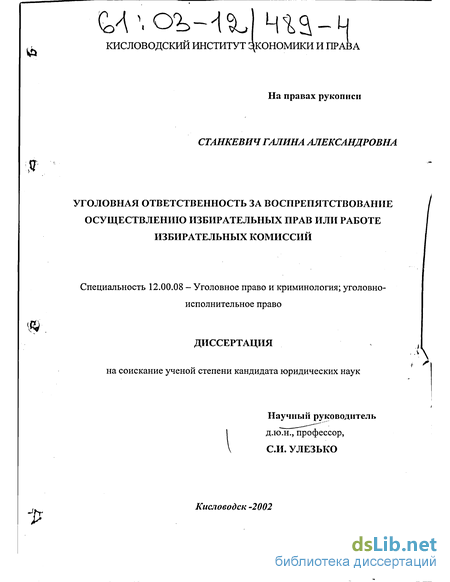 61:03-12/489-4

КИСЛОВОДСКИЙ ИНСТИТУТ ЭКОНОМИКИ И ПРАВА

На правах рукописи

СТАНКЕВИЧ ГАЛИНА АЛЕКСАНДРОВНА

УГОЛОВНАЯ ОТВЕТСТВЕННОСТЬ ЗА ВОСПРЕПЯТСТВОВАНИЕ ОСУЩЕСТВЛЕНИЮ ИЗБИРАТЕЛЬНЫХ ПРАВ ИЛИ РАБОТЕ ИЗБИРАТЕЛЬНЫХ КОМИССИЙ

Специальность 12.00.08 – Уголовное право и криминология; уголовно-исполнительное право

ДИССЕРТАЦИЯ

на соискание ученой степени кандидата юридических наук

Научный руководитель
д.ю.н., профессор,
С.И. УЛЕЗЬКО

Кисловодск -2002

dsLib.net
библиотека диссертаций